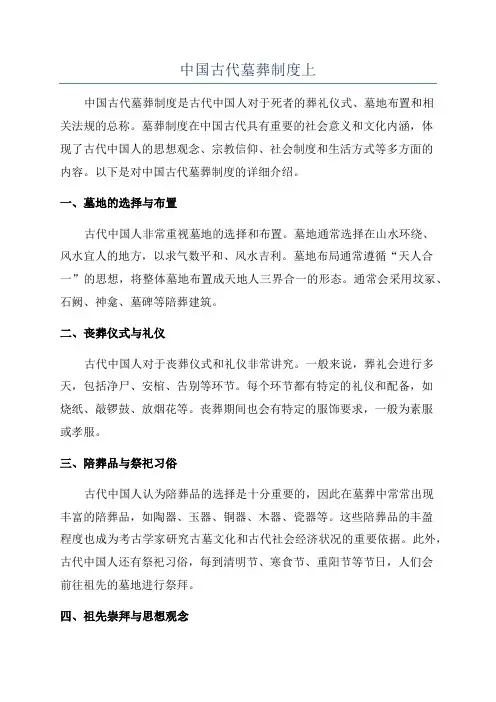 中国古代墓葬制度上

中国古代墓葬制度是古代中国人对于死者的葬礼仪式、墓地布置和相关法规的总称。墓葬制度在中国古代具有重要的社会意义和文化内涵，体现了古代中国人的思想观念、宗教信仰、社会制度和生活方式等多方面的内容。以下是对中国古代墓葬制度的详细介绍。

一、墓地的选择与布置

古代中国人非常重视墓地的选择和布置。墓地通常选择在山水环绕、风水宜人的地方，以求气数平和、风水吉利。墓地布局通常遵循“天人合一”的思想，将整体墓地布置成天地人三界合一的形态。通常会采用坟冢、石阙、神龛、墓碑等陪葬建筑。

二、丧葬仪式与礼仪

古代中国人对于丧葬仪式和礼仪非常讲究。一般来说，葬礼会进行多天，包括净尸、安棺、告别等环节。每个环节都有特定的礼仪和配备，如烧纸、敲锣鼓、放烟花等。丧葬期间也会有特定的服饰要求，一般为素服或孝服。

三、陪葬品与祭祀习俗

古代中国人认为陪葬品的选择是十分重要的，因此在墓葬中常常出现丰富的陪葬品，如陶器、玉器、铜器、木器、瓷器等。这些陪葬品的丰盈程度也成为考古学家研究古墓文化和古代社会经济状况的重要依据。此外，古代中国人还有祭祀习俗，每到清明节、寒食节、重阳节等节日，人们会前往祖先的墓地进行祭拜。

四、祖先崇拜与思想观念